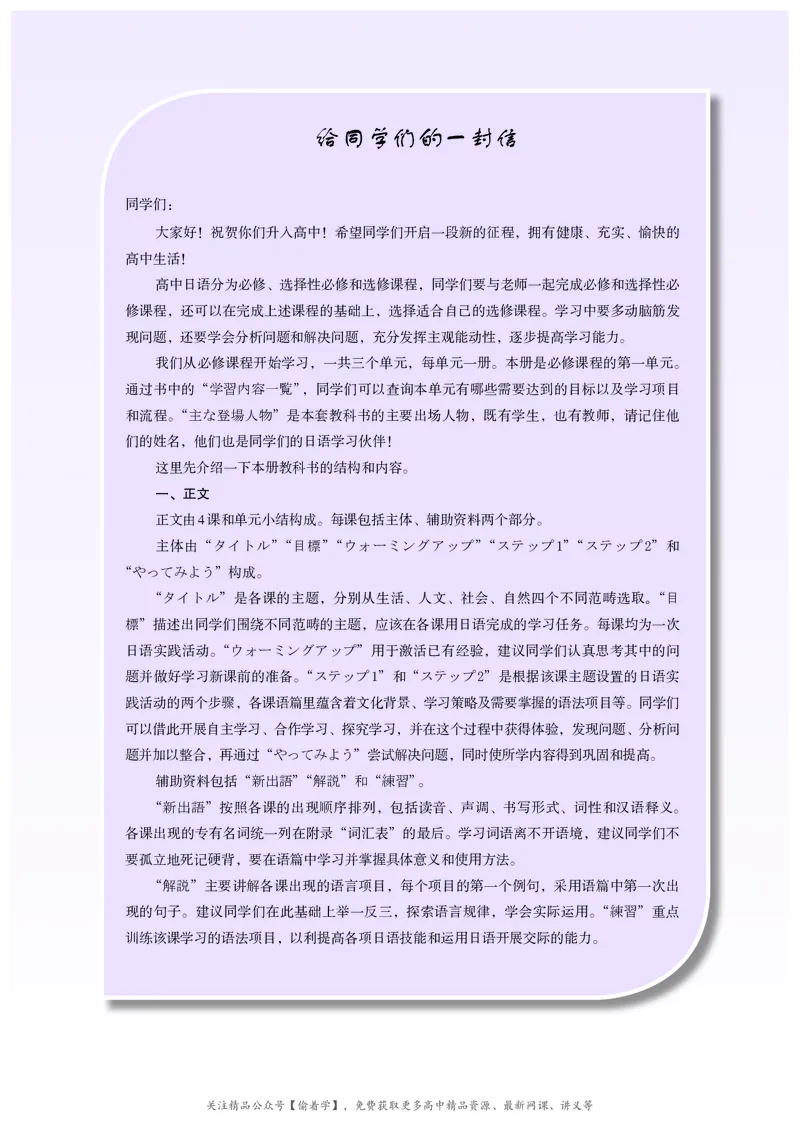 给同学们的一封信

同学们：

大家好！祝贺你们升入高中！希望同学们开启一段新的征程，拥有健康、充实、愉快的高中生活！

高中日语分为必修、选择性必修和选修课程，同学们要与老师一起完成必修和选择性必修课程，还可以在完成上述课程的基础上，选择适合自己的选修课程。学习中要多动脑筋发现问题，还要学会分析问题和解决问题，充分发挥主观能动性，逐步提高学习能力。

我们从必修课程开始学习，一共三个单元，每单元一册。本册是必修课程的第一单元。通过书中的“学習内容一覧”，同学们可以查询本单元有哪些需要达到的目标以及学习项目和流程。“主な登場人物”是本套教科书的主要出场人物，既有学生，也有教师，请记住他们的姓名，他们也是同学们的日语学习伙伴！

这里先介绍一下本册教科书的结构和内容。

一、正文

正文由4课和单元小结构成。每课包括主体、辅助资料两个部分。

主体由“タイトル”“目標”“ウォーミングアップ”“ステップ1”“ステップ2”和“やってみよう”构成。

“タイトル”是各课的主题，分别从生活、人文、社会、自然四个不同范畴选取。“目標”描述出同学们围绕不同范畴的主题，应该在各课用日语完成的学习任务。每课均为一次日语实践活动。“ウォーミングアップ”用于激活已有经验，建议同学们认真思考其中的问题并做好学习新课前的准备。“ステップ1”和“ステップ2”是根据该课主题设置的日语实践活动的两个步骤，各课语篇里蕴含着文化背景、学习策略及需要掌握的语法项目等。同学们可以借此开展自主学习、合作学习、探究学习，并在这个过程中获得体验，发现问题、分析问题并加以整合，再通过“やってみよう”尝试解决问题，同时使所学内容得到巩固和提高。

辅助资料包括“新出語”“解説”和“練習”。

“新出語”按照各课的出现顺序排列，包括读音、声调、书写形式、词性和汉语释义。各课出现的专有名词统一列在附录“词汇表”的最后。学习词语离不开语境，建议同学们不要孤立地死记硬背，要在语篇中学习并掌握具体意义和使用方法。

“解説”主要讲解各课出现的语言项目，每个项目的第一个例句，采用语篇中第一次出现的句子。建议同学们在此基础上举一反三，探索语言规律，学会实际运用。“練習”重点训练该课学习的语法项目，以利提高各项日语技能和运用日语开展交际的能力。

关注精品公众号【偷着学】，免费获取更多高中精品资源、最新网课、讲义等